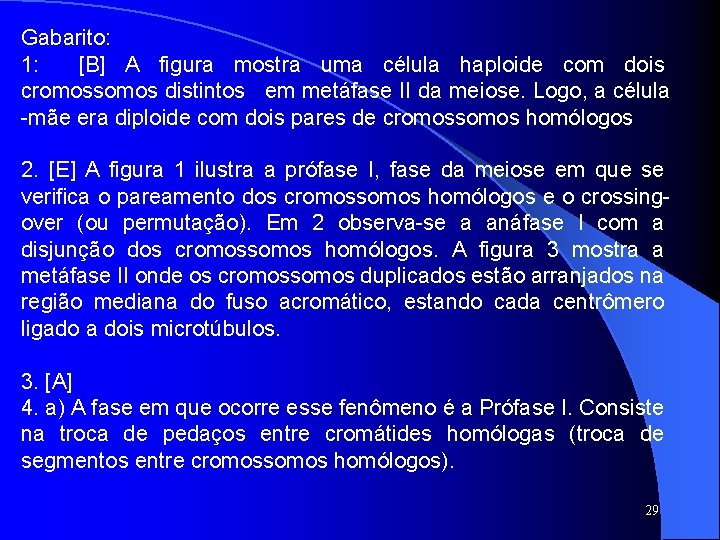 Gabarito:
1: [B] A figura mostra uma célula haploide com dois cromossomos distintos em metáfase II da meiose. Logo, a célula -mãe era diploide com dois pares de cromossomos homólogos

2. [E] A figura 1 ilustra a prófase I, fase da meiose em que se verifica o pareamento dos cromossomos homólogos e o crossing-over (ou permutação). Em 2 observa-se a anáfase I com a disjunção dos cromossomos homólogos. A figura 3 mostra a metáfase II onde os cromossomos duplicados estão arranjados na região mediana do fuso acromático, estando cada centrômero ligado a dois microtúbulos.

3. [A]
4. a) A fase em que ocorre esse fenômeno é a Prófase I. Consiste na troca de pedaços entre cromátides homólogas (troca de segmentos entre cromossomos homólogos).

29